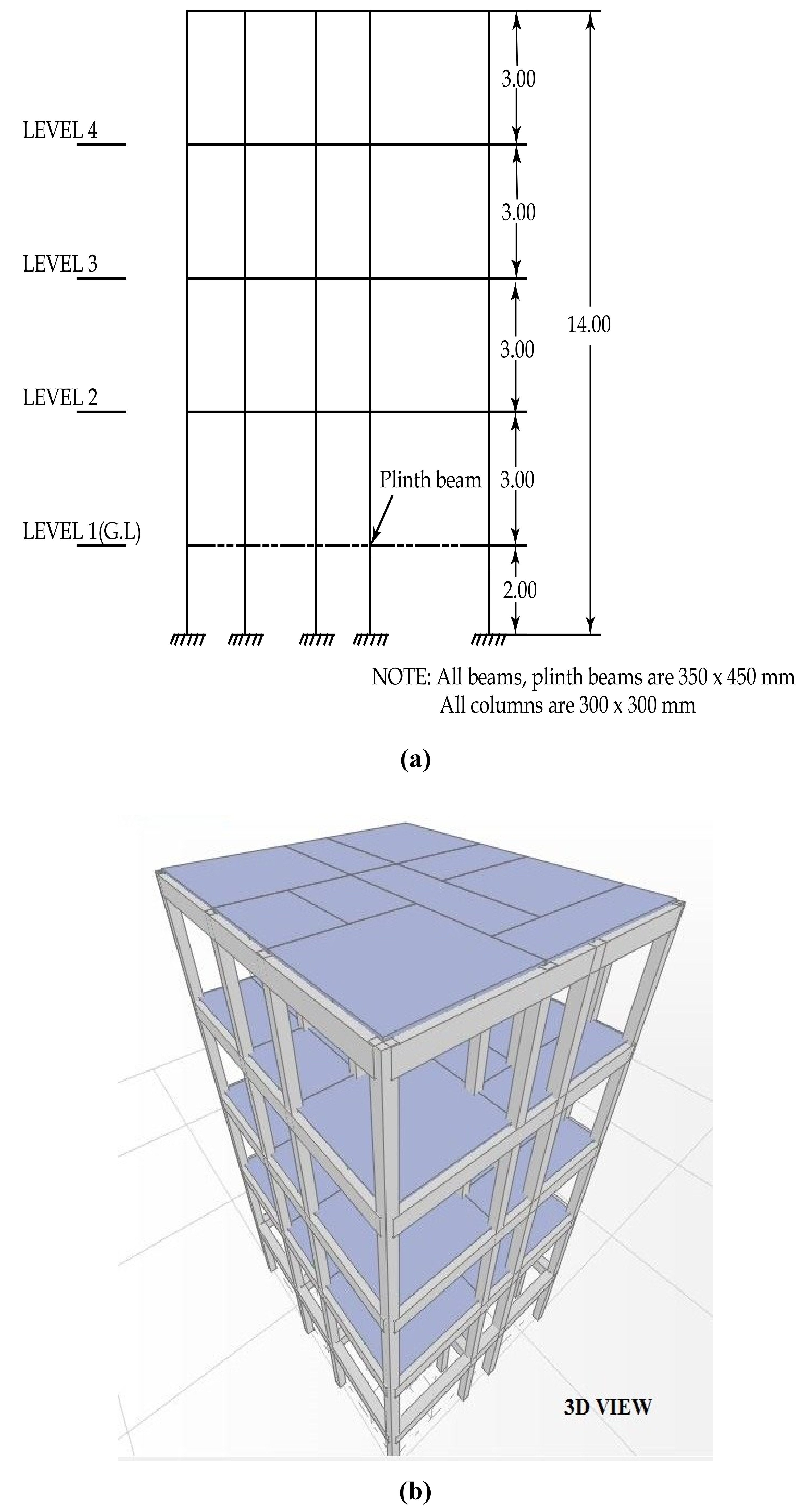 3.00

LEVEL 4

3.00

LEVEL 3

14.00

3.00

LEVEL 2

Plinth beam

3.00

LEVEL 1(G.L)

2.00

NOTE: All beams, plinth beams are 350 x 450 mm
All columns are 300 x 300 mm

(a)

3D VIEW

(b)